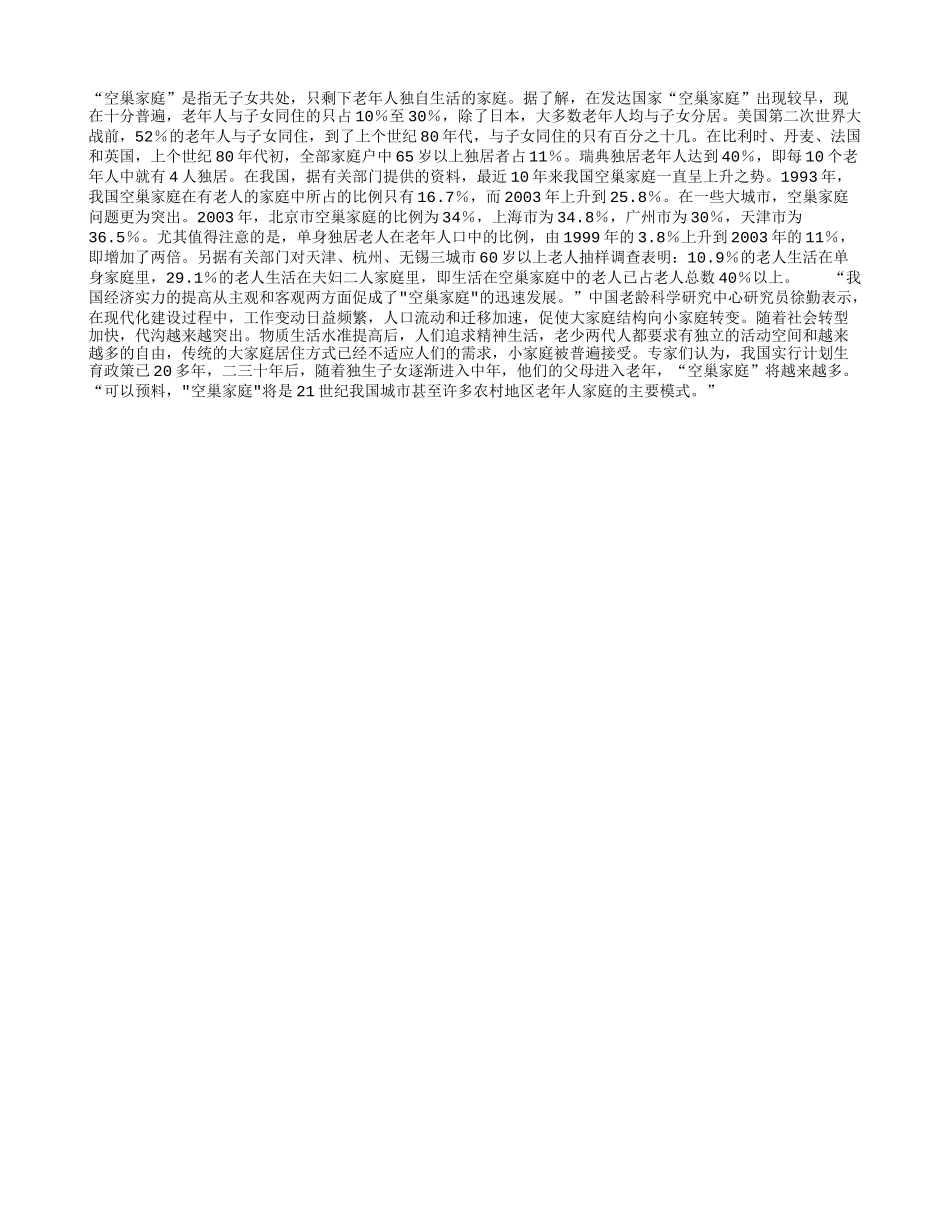 “空巢家庭”是指无子女共处，只剩下老年人独自生活的家庭。据了解，在发达国家“空巢家庭”出现较早，现在十分普遍，老年人与子女同住的只占10%至30%，除了日本，大多数老年人均与子女分居。美国第二次世界大战前，52%的老年人与子女同住，到了上个世纪80年代，与子女同住的只有百分之十几。在比利时、丹麦、法国和英国，上个世纪80年代初，全部家庭户中65岁以上独居者占11%。瑞典独居老年人达到40%，即每10个老年人中就有4人独居。在我国，据有关部门提供的资料，最近10年来我国空巢家庭一直呈上升之势。1993年，我国空巢家庭在有老人的家庭中所占的比例只有16.7%，而2003年上升到25.8%。在一些大城市，空巢家庭问题更为突出。2003年，北京市空巢家庭的比例为34%，上海市为34.8%，广州市为30%，天津市为36.5%。尤其值得注意的是，单身独居老人在老年人口中的比例，由1999年的3.8%上升到2003年的11%，即增加了两倍。另据有关部门对天津、杭州、无锡三城市60岁以上老人抽样调查表明：10.9%的老人生活在单身家庭里，29.1%的老人生活在夫妇二人家庭里，即生活在空巢家庭中的老人已占老人总数40%以上。　　“我国经济实力的提高从主观和客观两方面促成了"空巢家庭"的迅速发展。”中国老龄科学研究中心研究员徐勤表示，在现代化建设过程中，工作变动日益频繁，人口流动和迁移加速，促使大家庭结构向小家庭转变。随着社会转型加快，代沟越来越突出。物质生活水准提高后，人们追求精神生活，老少两代人都要求有独立的活动空间和越来越多的自由，传统的大家庭居住方式已经不适应人们的需求，小家庭被普遍接受。专家们认为，我国实行计划生育政策已20多年，二三十年后，随着独生子女逐渐进入中年，他们的父母进入老年，“空巢家庭”将越来越多。“可以预料，"空巢家庭"将是21世纪我国城市甚至许多农村地区老年人家庭的主要模式。”